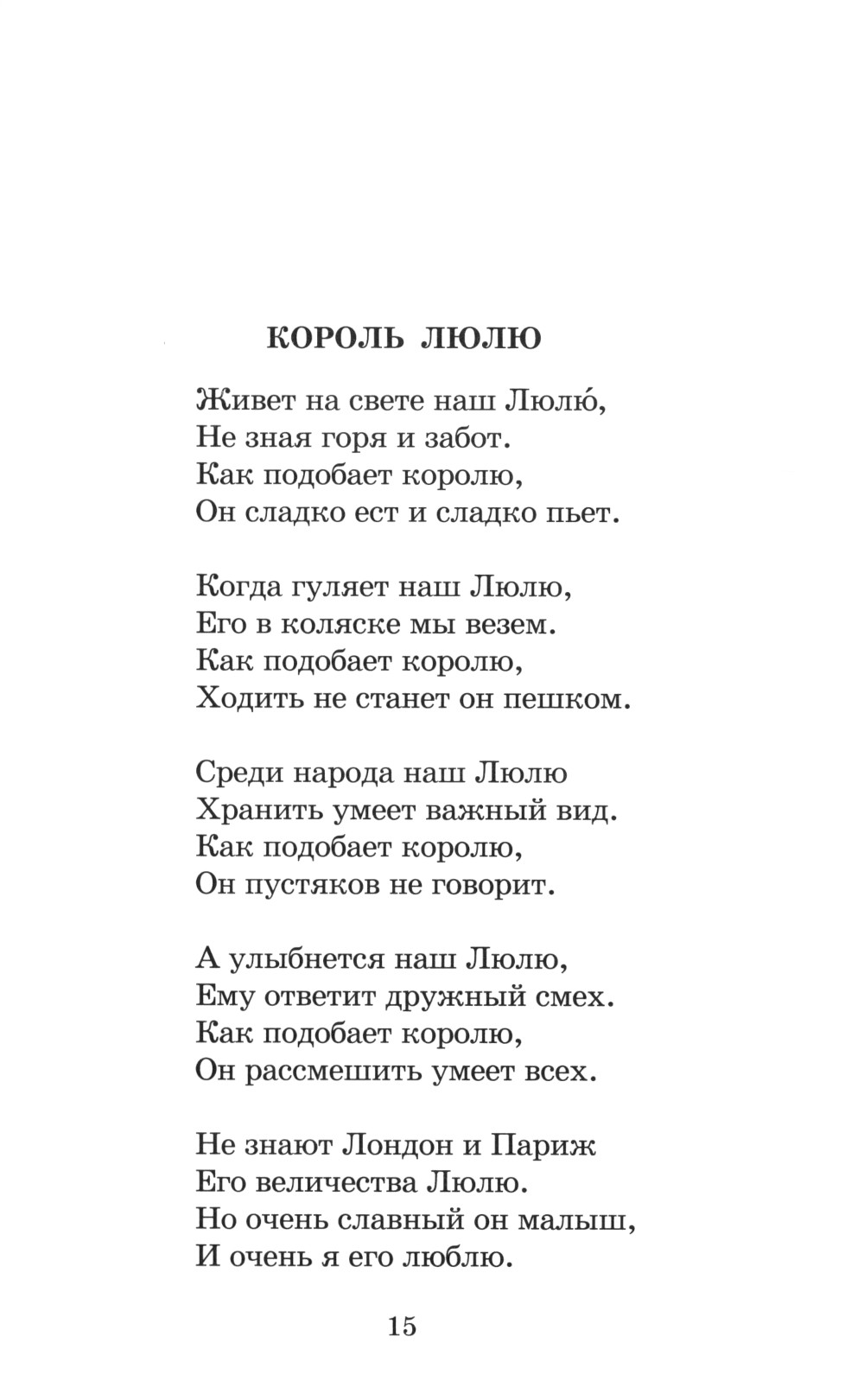 КОРОЛЬ ЛЮЛЮ

Живет на свете наш Люлю́,
Не зная горя и забот.
Как подобает королю,
Он сладко ест и сладко пьет.

Когда гуляет наш Люлю,
Его в коляске мы везем.
Как подобает королю,
Ходить не станет он пешком.

Среди народа наш Люлю
Хранить умеет важный вид.
Как подобает королю,
Он пустяков не говорит.

А улыбнется наш Люлю,
Ему ответит дружный смех.
Как подобает королю,
Он рассмешить умеет всех.

Не знают Лондон и Париж
Его величества Люлю.
Но очень славный он малыш,
И очень я его люблю.

15